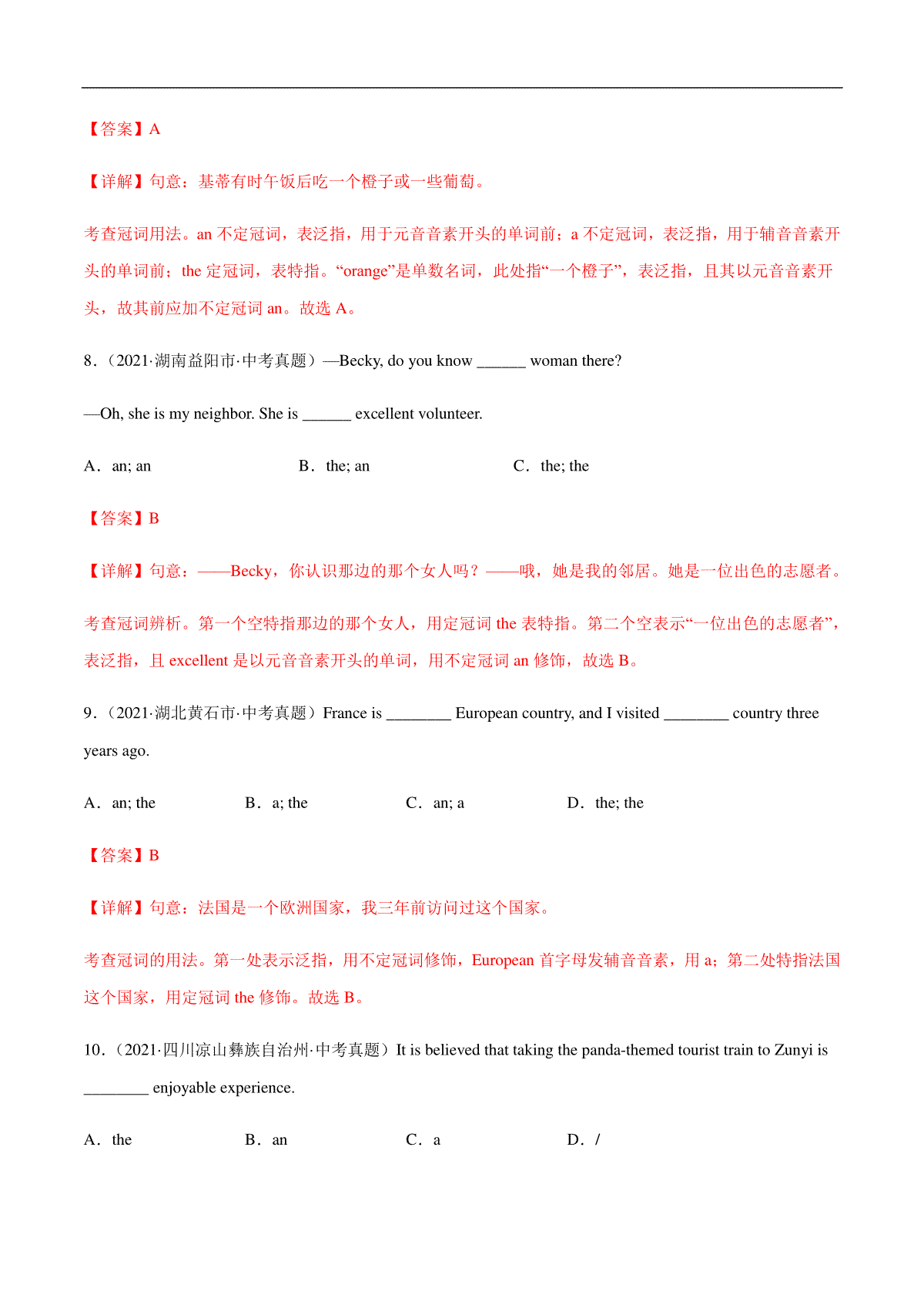 【答案】A

【详解】句意：基蒂有时午饭后吃一个橙子或一些葡萄。

考查冠词用法。an 不定冠词，表泛指，用于元音音素开头的单词前；a 不定冠词，表泛指，用于辅音音素开头的单词前；the 定冠词，表特指。“orange”是单数名词，此处指“一个橙子”，表泛指，且其以元音音素开头，故其前应加不定冠词 an。故选 A。

8．（2021·湖南益阳市·中考真题）—Becky, do you know ______ woman there?

—Oh, she is my neighbor. She is ______ excellent volunteer.

A．an; an　　B．the; an　　C．the; the

【答案】B

【详解】句意：——Becky，你认识那边的那个女人吗？——哦，她是我的邻居。她是一位出色的志愿者。

考查冠词辨析。第一个空特指那边的那个女人，用定冠词 the 表特指。第二个空表示“一位出色的志愿者”，表泛指，且 excellent 是以元音音素开头的单词，用不定冠词 an 修饰，故选 B。

9．（2021·湖北黄石市·中考真题）France is ________ European country, and I visited ________ country three years ago.

A．an; the　　B．a; the　　C．an; a　　D．the; the

【答案】B

【详解】句意：法国是一个欧洲国家，我三年前访问过这个国家。

考查冠词的用法。第一处表示泛指，用不定冠词修饰，European 首字母发辅音音素，用 a；第二处特指法国这个国家，用定冠词 the 修饰。故选 B。

10．（2021·四川凉山彝族自治州·中考真题）It is believed that taking the panda-themed tourist train to Zunyi is ________ enjoyable experience.

A．the　　B．an　　C．a　　D．/